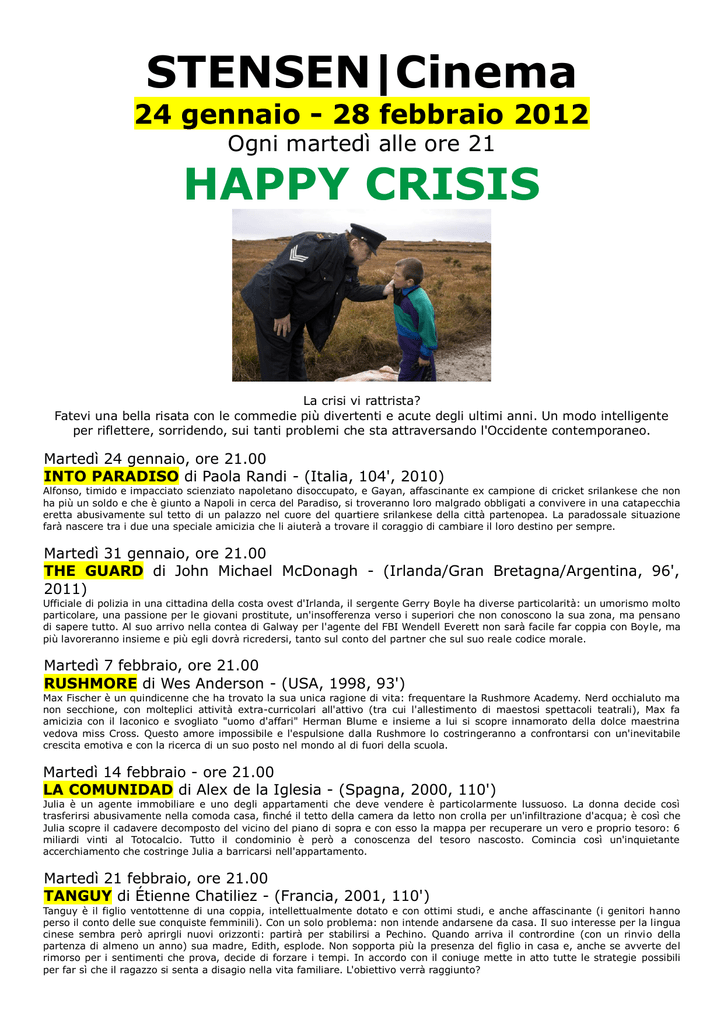 STENSEN|Cinema
24 gennaio - 28 febbraio 2012
Ogni martedì alle ore 21
HAPPY CRISIS

La crisi vi rattrista?
Fatevi una bella risata con le commedie più divertenti e acute degli ultimi anni. Un modo intelligente per riflettere, sorridendo, sui tanti problemi che sta attraversando l'Occidente contemporaneo.

Martedì 24 gennaio, ore 21.00
INTO PARADISO di Paola Randi - (Italia, 104', 2010)
Alfonso, timido e impacciato scienziato napoletano disoccupato, e Gayan, affascinante ex campione di cricket srilankese che non ha più un soldo e che è giunto a Napoli in cerca del Paradiso, si troveranno loro malgrado obbligati a convivere in una catapecchia eretta abusivamente sul tetto di un palazzo nel cuore del quartiere srilankese della città partenopea. La paradossale situazione farà nascere tra i due una speciale amicizia che li aiuterà a trovare il coraggio di cambiare il loro destino per sempre.

Martedì 31 gennaio, ore 21.00
THE GUARD di John Michael McDonagh - (Irlanda/Gran Bretagna/Argentina, 96', 2011)
Ufficiale di polizia in una cittadina della costa ovest d'Irlanda, il sergente Gerry Boyle ha diverse particolarità: un umorismo molto particolare, una passione per le giovani prostitute, un'insofferenza verso i superiori che non conoscono la sua zona, ma pensano di sapere tutto. Al suo arrivo nella contea di Galway per l'agente del FBI Wendell Everett non sarà facile far coppia con Boyle, ma più lavoreranno insieme e più egli dovrà ricredersi, tanto sul conto del partner che sul suo reale codice morale.

Martedì 7 febbraio, ore 21.00
RUSHMORE di Wes Anderson - (USA, 1998, 93')
Max Fischer è un quindicenne che ha trovato la sua unica ragione di vita: frequentare la Rushmore Academy. Nerd occhialuto ma non secchione, con molteplici attività extra-curricolari all'attivo (tra cui l'allestimento di maestosi spettacoli teatrali), Max fa amicizia con il laconico e svogliato "uomo d'affari" Herman Blume e insieme a lui si scopre innamorato della dolce maestrina vedova miss Cross. Questo amore impossibile e l'espulsione dalla Rushmore lo costringeranno a confrontarsi con un'inevitabile crescita emotiva e con la ricerca di un suo posto nel mondo al di fuori della scuola.

Martedì 14 febbraio - ore 21.00
LA COMUNIDAD di Alex de la Iglesia - (Spagna, 2000, 110')
Julia è un agente immobiliare e uno degli appartamenti che deve vendere è particolarmente lussuoso. La donna decide così trasferirsi abusivamente nella comoda casa, finché il tetto della camera da letto non crolla per un'infiltrazione d'acqua; è così che Julia scopre il cadavere decomposto del vicino del piano di sopra e con esso la mappa per recuperare un vero e proprio tesoro: 6 miliardi vinti al Totocalcio. Tutto il condominio è però a conoscenza del tesoro nascosto. Comincia così un'inquietante accerchiamento che costringe Julia a barricarsi nell'appartamento.

Martedì 21 febbraio, ore 21.00
TANGUY di Étienne Chatiliez - (Francia, 2001, 110')
Tanguy è il figlio ventottenne di una coppia, intellettualmente dotato e con ottimi studi, e anche affascinante (i genitori hanno perso il conto delle sue conquiste femminili). Con un solo problema: non intende andarsene da casa. Il suo interesse per la lingua cinese sembra però aprirgli nuovi orizzonti: partirà per stabilirsi a Pechino. Quando arriva il contrordine (con un rinvio della partenza di almeno un anno) sua madre, Edith, esplode. Non sopporta più la presenza del figlio in casa e, anche se avverte del rimorso per i sentimenti che prova, decide di forzare i tempi. In accordo con il coniuge mette in atto tutte le strategie possibili per far sì che il ragazzo si senta a disagio nella vita familiare. L'obiettivo verrà raggiunto?